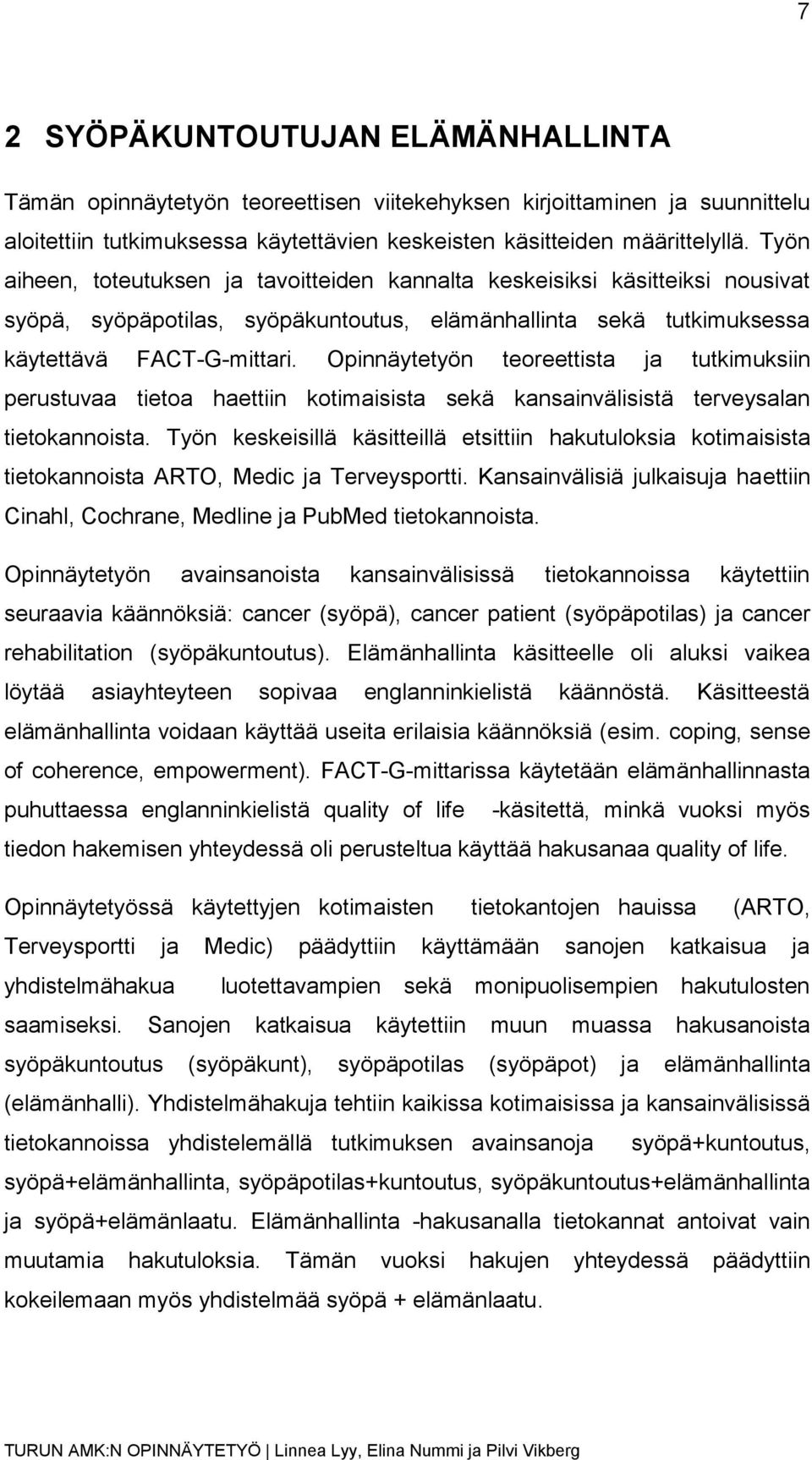 7

2 SYÖPÄKUNTOUTUJAN ELÄMÄNHALLINTA

Tämän opinnäytetyön teoreettisen viitekehyksen kirjoittaminen ja suunnittelu aloitettiin tutkimuksessa käytettävien keskeisten käsitteiden määrittelyllä. Työn aiheen, toteutuksen ja tavoitteiden kannalta keskeisiksi käsitteiksi nousivat syöpä, syöpäpotilas, syöpäkuntoutus, elämänhallinta sekä tutkimuksessa käytettävä FACT-G-mittari. Opinnäytetyön teoreettista ja tutkimuksiin perustuvaa tietoa haettiin kotimaisista sekä kansainvälisistä terveysalan tietokannoista. Työn keskeisillä käsitteillä etsittiin hakutuloksia kotimaisista tietokannoista ARTO, Medic ja Terveysportti. Kansainvälisiä julkaisuja haettiin Cinahl, Cochrane, Medline ja PubMed tietokannoista.

Opinnäytetyön avainsanoista kansainvälisissä tietokannoissa käytettiin seuraavia käännöksiä: cancer (syöpä), cancer patient (syöpäpotilas) ja cancer rehabilitation (syöpäkuntoutus). Elämänhallinta käsitteelle oli aluksi vaikea löytää asiayhteyteen sopivaa englanninkielistä käännöstä. Käsitteestä elämänhallinta voidaan käyttää useita erilaisia käännöksiä (esim. coping, sense of coherence, empowerment). FACT-G-mittarissa käytetään elämänhallinnasta puhuttaessa englanninkielistä quality of life -käsitettä, minkä vuoksi myös tiedon hakemisen yhteydessä oli perusteltua käyttää hakusanaa quality of life.

Opinnäytetyössä käytettyjen kotimaisten tietokantojen hauissa (ARTO, Terveysportti ja Medic) päädyttiin käyttämään sanojen katkaisua ja yhdistelmähakua luotettavampien sekä monipuolisempien hakutulosten saamiseksi. Sanojen katkaisua käytettiin muun muassa hakusanoista syöpäkuntoutus (syöpäkunt), syöpäpotilas (syöpäpot) ja elämänhallinta (elämänhalli). Yhdistelmähakuja tehtiin kaikissa kotimaisissa ja kansainvälisissä tietokannoissa yhdistelemällä tutkimuksen avainsanoja syöpä+kuntoutus, syöpä+elämänhallinta, syöpäpotilas+kuntoutus, syöpäkuntoutus+elämänhallinta ja syöpä+elämänlaatu. Elämänhallinta -hakusanalla tietokannat antoivat vain muutamia hakutuloksia. Tämän vuoksi hakujen yhteydessä päädyttiin kokeilemaan myös yhdistelmää syöpä + elämänlaatu.

TURUN AMK:N OPINNÄYTETYÖ | Linnea Lyy, Elina Nummi ja Pilvi Vikberg